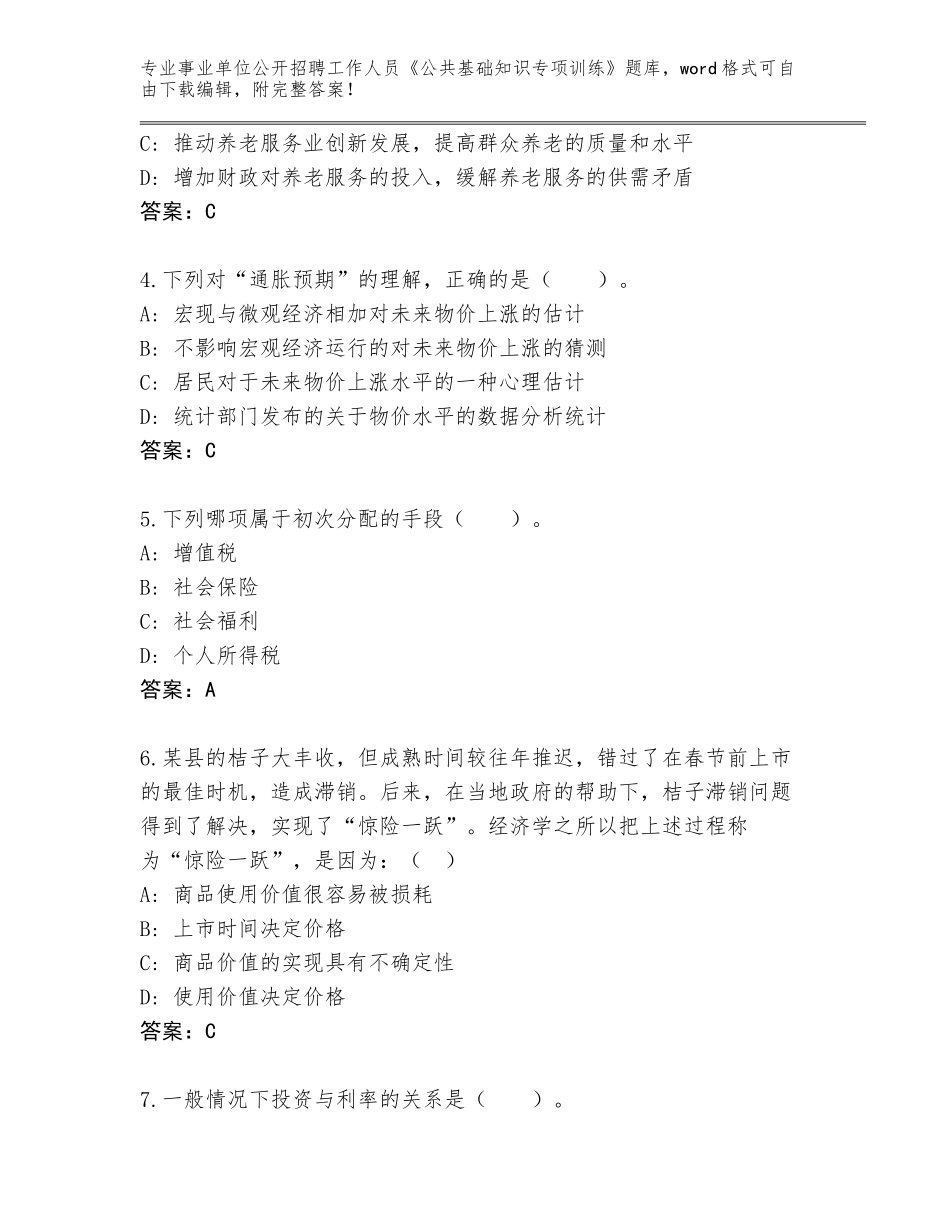 专业事业单位公开招聘工作人员《公共基础知识专项训练》题库，word格式可自由下载编辑，附完整答案！

C：推动养老服务业创新发展，提高群众养老的质量和水平
D：增加财政对养老服务的投入，缓解养老服务的供需矛盾
答案：C

4.下列对“通胀预期”的理解，正确的是（　　）。
A：宏现与微观经济相加对未来物价上涨的估计
B：不影响宏观经济运行的对未来物价上涨的猜测
C：居民对于未来物价上涨水平的一种心理估计
D：统计部门发布的关于物价水平的数据分析统计
答案：C

5.下列哪项属于初次分配的手段（　　）。
A：增值税
B：社会保险
C：社会福利
D：个人所得税
答案：A

6.某县的桔子大丰收，但成熟时间较往年推迟，错过了在春节前上市的最佳时机，造成滞销。后来，在当地政府的帮助下，桔子滞销问题得到了解决，实现了“惊险一跃”。经济学之所以把上述过程称为“惊险一跃”，是因为：（　）
A：商品使用价值很容易被损耗
B：上市时间决定价格
C：商品价值的实现具有不确定性
D：使用价值决定价格
答案：C

7.一般情况下投资与利率的关系是（　　）。